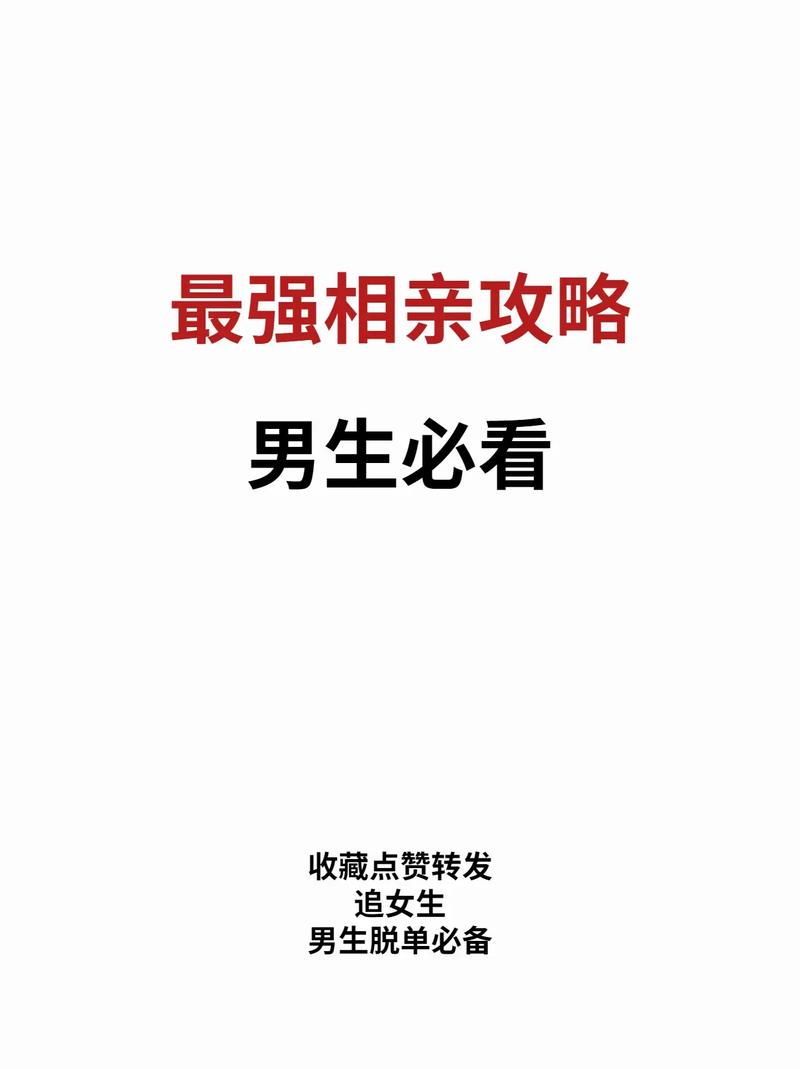 最强相亲攻略

男生必看

收藏点赞转发
追女生
男生脱单必备